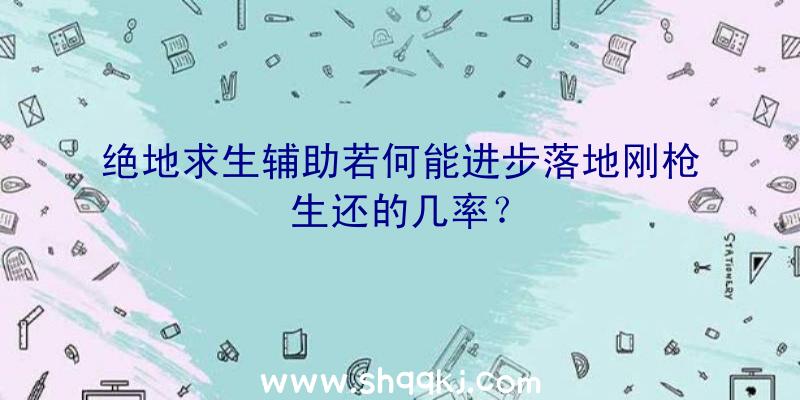 绝地求生辅助若何能进步落地刚枪生还的几率？

STATIONERY

www.shqqkj.com